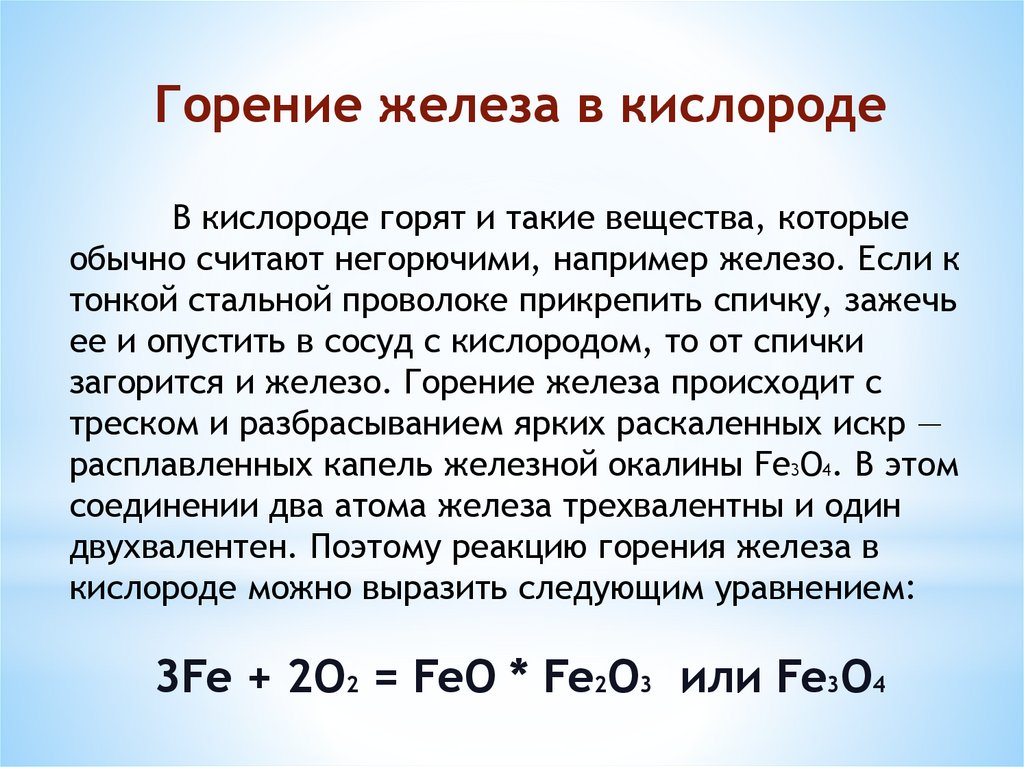 Горение железа в кислороде

В кислороде горят и такие вещества, которые обычно считают негорючими, например железо. Если к тонкой стальной проволоке прикрепить спичку, зажечь ее и опустить в сосуд с кислородом, то от спички загорится и железо. Горение железа происходит с треском и разбрасыванием ярких раскаленных искр — расплавленных капель железной окалины $Fe_3O_4$. В этом соединении два атома железа трехвалентны и один двухвалентен. Поэтому реакцию горения железа в кислороде можно выразить следующим уравнением:

$3Fe + 2O_2 = FeO * Fe_2O_3$ или $Fe_3O_4$